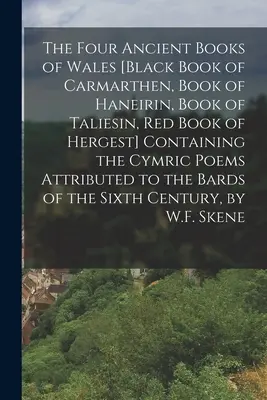 The Four Ancient Books of Wales [Black Book of Carmarthen, Book of Haneirin, Book of Taliesin, Red Book of Hergest] Containing the Cymric Poems Attributed to the Bards of the Sixth Century, by W.F. Skene